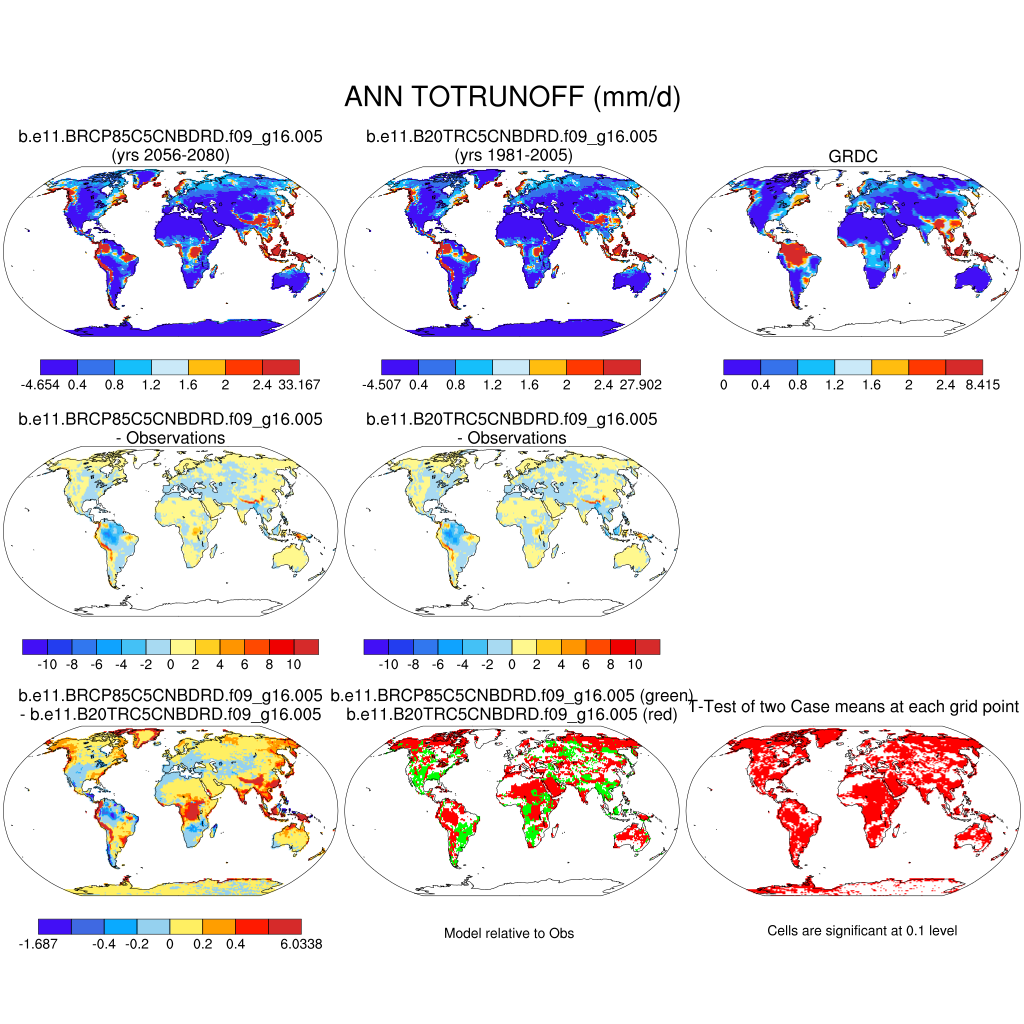 ANN TOTRUNOFF (mm/d)

b.e11.BRCP85C5CNBDRD.f09_g16.005
(yrs 2056-2080)

-4.654 0.4 0.8 1.2 1.6 2 2.4 33.167

b.e11.B20TRC5CNBDRD.f09_g16.005
(yrs 1981-2005)

-4.507 0.4 0.8 1.2 1.6 2 2.4 27.902

GRDC

0 0.4 0.8 1.2 1.6 2 2.4 8.415

b.e11.BRCP85C5CNBDRD.f09_g16.005
- Observations

-10 -8 -6 -4 -2 0 2 4 6 8 10

b.e11.B20TRC5CNBDRD.f09_g16.005
- Observations

-10 -8 -6 -4 -2 0 2 4 6 8 10

b.e11.BRCP85C5CNBDRD.f09_g16.005
- b.e11.B20TRC5CNBDRD.f09_g16.005

-1.687 -0.4 -0.2 0 0.2 0.4 6.0338

b.e11.BRCP85C5CNBDRD.f09_g16.005 (green)
b.e11.B20TRC5CNBDRD.f09_g16.005 (red)

Model relative to Obs

T-Test of two Case means at each grid point

Cells are significant at 0.1 level